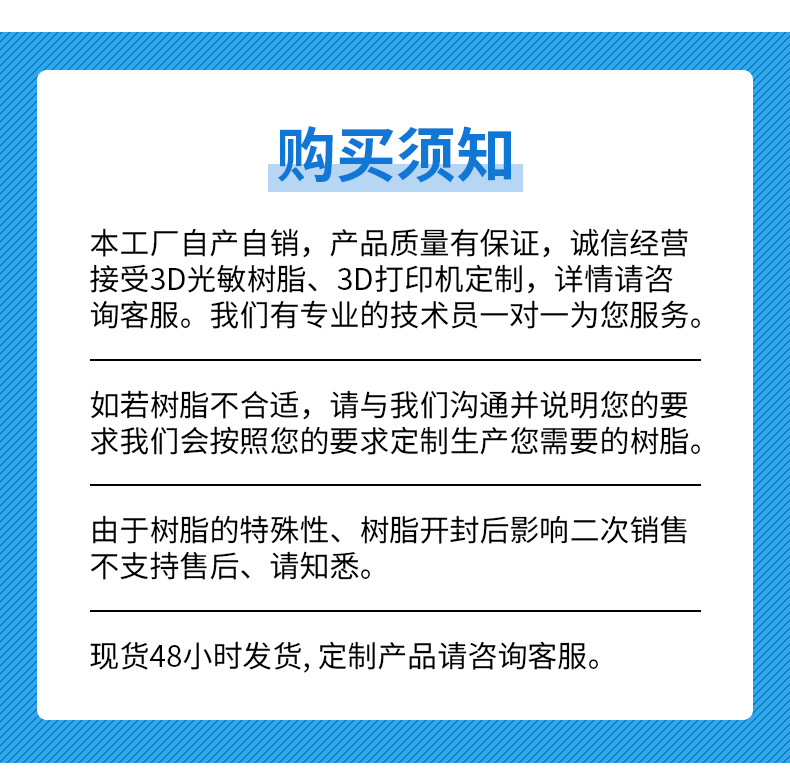 购买须知

本工厂自产自销，产品质量有保证，诚信经营接受3D光敏树脂、3D打印机定制，详情请咨询客服。我们有专业的技术员一对一为您服务。

如若树脂不合适，请与我们沟通并说明您的要求我们会按照您的要求定制生产您需要的树脂。

由于树脂的特殊性、树脂开封后影响二次销售不支持售后、请知悉。

现货48小时发货, 定制产品请咨询客服。